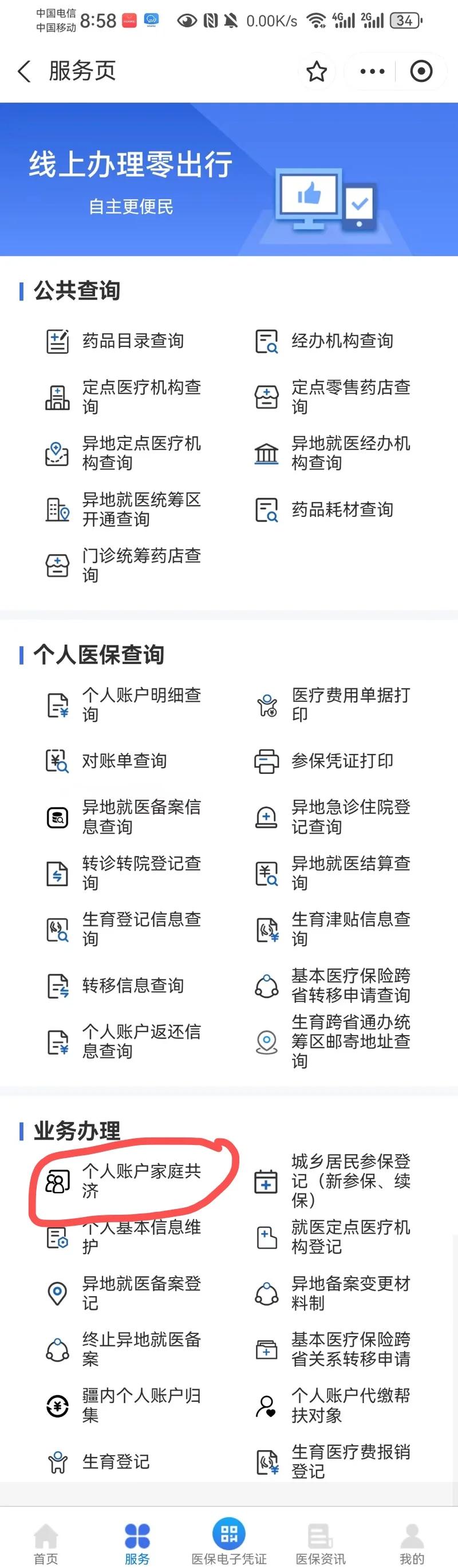 中国电信 中国移动 8:58 0.00K/s 4G 2G 34

服务页

线上办理零出行
自主更便民

公共查询

药品目录查询
经办机构查询
定点医疗机构查询
定点零售药店查询
异地定点医疗机构查询
异地就医经办机构查询
异地就医统筹区开通查询
药品耗材查询
门诊统筹药店查询

个人医保查询

个人账户明细查询
医疗费用单据打印
对账单查询
参保凭证打印
异地就医备案信息查询
异地急诊住院登记查询
转诊转院登记查询
异地就医结算查询
生育登记信息查询
生育津贴信息查询
转移信息查询
基本医疗保险跨省转移申请查询
个人账户返还信息查询
生育跨省通办统筹区邮寄地址查询

业务办理

个人账户家庭共济
城乡居民参保登记（新参保、续保）
个人基本信息维护
就医定点医疗机构登记
异地就医备案登记
异地备案变更材料制
终止异地就医备案
基本医疗保险跨省关系转移申请
疆内个人账户归集
个人账户代缴帮扶对象
生育登记
生育医疗费报销登记

首页
服务
医保电子凭证
医保资讯
我的